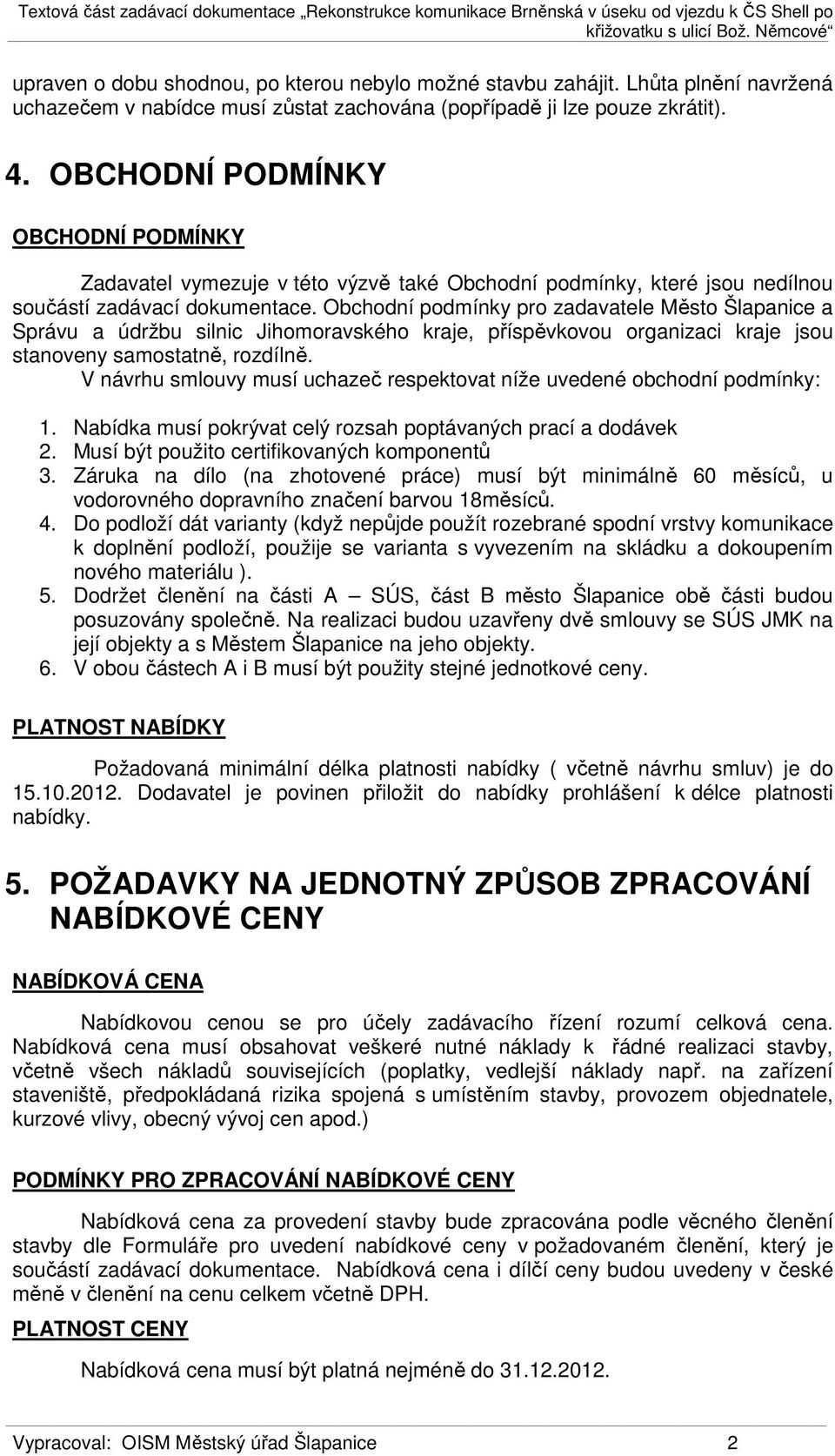 Textová část zadávací dokumentace „Rekonstrukce komunikace Brněnská v úseku od vjezdu k ČS Shell po křižovatku s ulicí Bož. Němcové“

upraven o dobu shodnou, po kterou nebylo možné stavbu zahájit. Lhůta plnění navržená uchazečem v nabídce musí zůstat zachována (popřípadě ji lze pouze zkrátit).

4. OBCHODNÍ PODMÍNKY

OBCHODNÍ PODMÍNKY

Zadavatel vymezuje v této výzvě také Obchodní podmínky, které jsou nedílnou součástí zadávací dokumentace. Obchodní podmínky pro zadavatele Město Šlapanice a Správu a údržbu silnic Jihomoravského kraje, příspěvkovou organizaci kraje jsou stanoveny samostatně, rozdílně.

V návrhu smlouvy musí uchazeč respektovat níže uvedené obchodní podmínky:

1. Nabídka musí pokrývat celý rozsah poptávaných prací a dodávek
2. Musí být použito certifikovaných komponentů
3. Záruka na dílo (na zhotovené práce) musí být minimálně 60 měsíců, u vodorovného dopravního značení barvou 18měsíců.
4. Do podloží dát varianty (když nepůjde použít rozebrané spodní vrstvy komunikace k doplnění podloží, použije se varianta s vyvezením na skládku a dokoupením nového materiálu ).
5. Dodržet členění na části A – SÚS, část B město Šlapanice obě části budou posuzovány společně. Na realizaci budou uzavřeny dvě smlouvy se SÚS JMK na její objekty a s Městem Šlapanice na jeho objekty.
6. V obou částech A i B musí být použity stejné jednotkové ceny.

PLATNOST NABÍDKY

Požadovaná minimální délka platnosti nabídky ( včetně návrhu smluv) je do 15.10.2012. Dodavatel je povinen přiložit do nabídky prohlášení k délce platnosti nabídky.

5. POŽADAVKY NA JEDNOTNÝ ZPŮSOB ZPRACOVÁNÍ NABÍDKOVÉ CENY

NABÍDKOVÁ CENA

Nabídkovou cenou se pro účely zadávacího řízení rozumí celková cena. Nabídková cena musí obsahovat veškeré nutné náklady k řádné realizaci stavby, včetně všech nákladů souvisejících (poplatky, vedlejší náklady např. na zařízení staveniště, předpokládaná rizika spojená s umístěním stavby, provozem objednatele, kurzové vlivy, obecný vývoj cen apod.)

PODMÍNKY PRO ZPRACOVÁNÍ NABÍDKOVÉ CENY

Nabídková cena za provedení stavby bude zpracována podle věcného členění stavby dle Formuláře pro uvedení nabídkové ceny v požadovaném členění, který je součástí zadávací dokumentace. Nabídková cena i dílčí ceny budou uvedeny v české měně v členění na cenu celkem včetně DPH.

PLATNOST CENY

Nabídková cena musí být platná nejméně do 31.12.2012.

Vypracoval: OISM Městský úřad Šlapanice 2